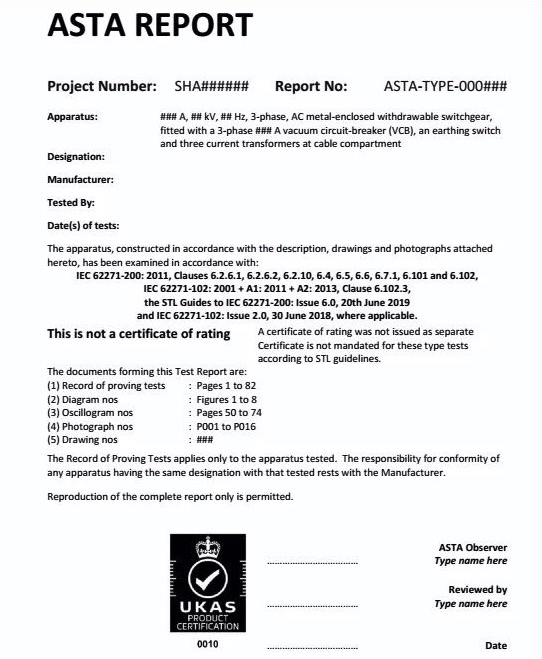 ASTA REPORT

Project Number: SHA###### Report No: ASTA-TYPE-000###

Apparatus: ### A, ## kV, ## Hz, 3-phase, AC metal-enclosed withdrawable switchgear, fitted with a 3-phase ### A vacuum circuit-breaker (VCB), an earthing switch and three current transformers at cable compartment

Designation:

Manufacturer:

Tested By:

Date(s) of tests:

The apparatus, constructed in accordance with the description, drawings and photographs attached hereto, has been examined in accordance with:
IEC 62271-200: 2011, Clauses 6.2.6.1, 6.2.6.2, 6.2.10, 6.4, 6.5, 6.6, 6.7.1, 6.101 and 6.102,
IEC 62271-102: 2001 + A1: 2011 + A2: 2013, Clause 6.102.3,
the STL Guides to IEC 62271-200: Issue 6.0, 20th June 2019
and IEC 62271-102: Issue 2.0, 30 June 2018, where applicable.

This is not a certificate of rating

A certificate of rating was not issued as separate Certificate is not mandated for these type tests according to STL guidelines.

The documents forming this Test Report are:
(1) Record of proving tests : Pages 1 to 82
(2) Diagram nos : Figures 1 to 8
(3) Oscillogram nos : Pages 50 to 74
(4) Photograph nos : P001 to P016
(5) Drawing nos : ###

The Record of Proving Tests applies only to the apparatus tested. The responsibility for conformity of any apparatus having the same designation with that tested rests with the Manufacturer.

Reproduction of the complete report only is permitted.

UKAS
PRODUCT
CERTIFICATION
0010

ASTA Observer
Type name here

Reviewed by
Type name here

Date